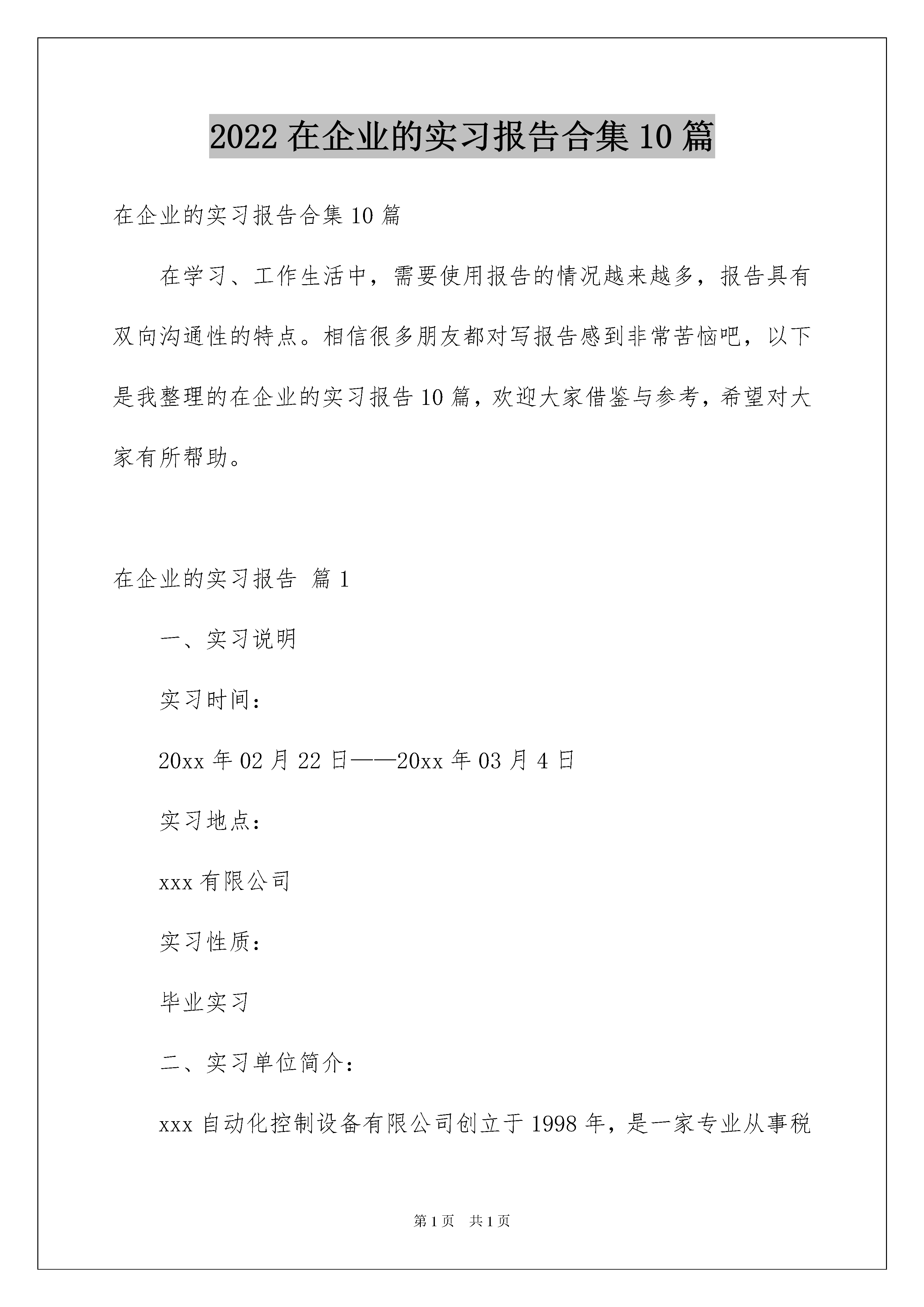 2022 在企业的实习报告合集 10 篇

在企业的实习报告合集 10 篇

在学习、工作生活中，需要使用报告的情况越来越多，报告具有双向沟通性的特点。相信很多朋友都对写报告感到非常苦恼吧，以下是我整理的在企业的实习报告 10 篇，欢迎大家借鉴与参考，希望对大家有所帮助。

在企业的实习报告 篇 1

一、实习说明

实习时间：

20xx 年 02 月 22 日——20xx 年 03 月 4 日

实习地点：

xxx 有限公司

实习性质：

毕业实习

二、实习单位简介：

xxx 自动化控制设备有限公司创立于 1998 年，是一家专业从事税

第 1 页 共 1 页